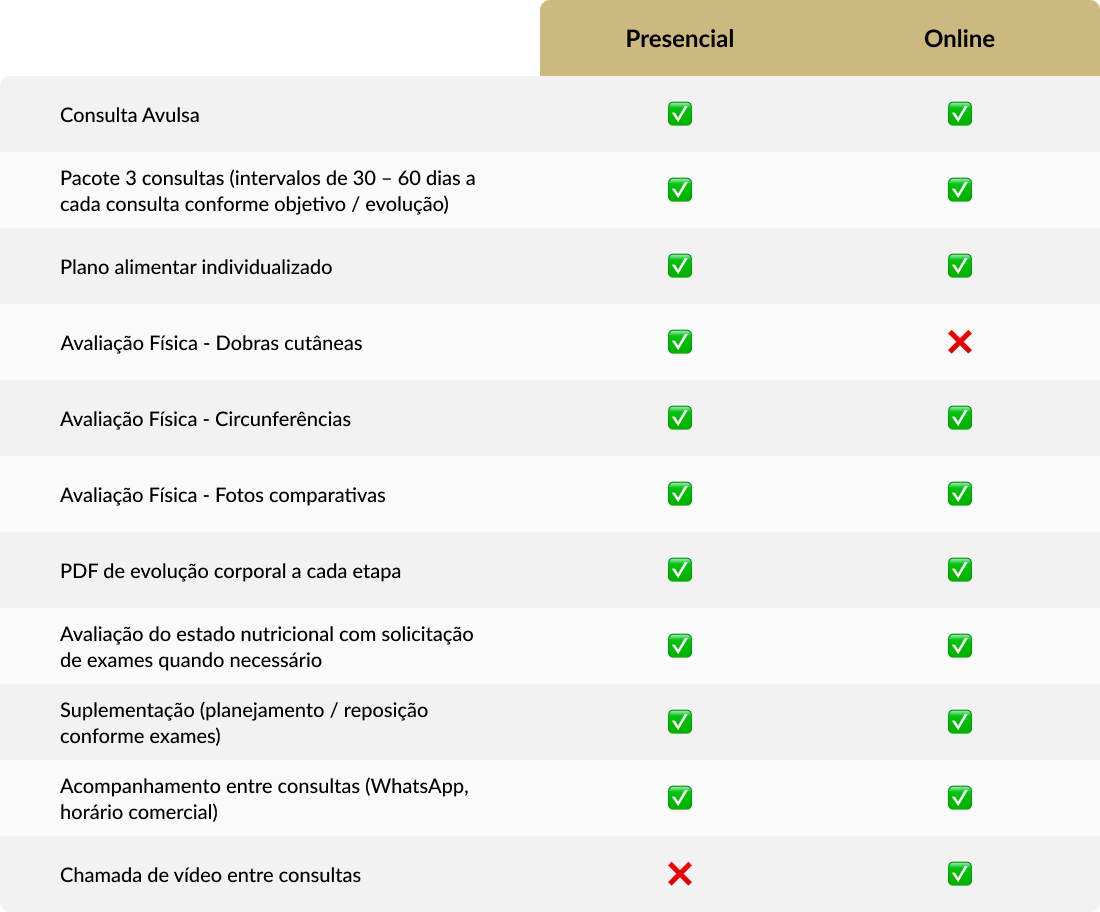 | | Presencial | Online |
|---|---|---|
| Consulta Avulsa | ✅ | ✅ |
| Pacote 3 consultas (intervalos de 30 – 60 dias a cada consulta conforme objetivo / evolução) | ✅ | ✅ |
| Plano alimentar individualizado | ✅ | ✅ |
| Avaliação Física - Dobras cutâneas | ✅ | ❌ |
| Avaliação Física - Circunferências | ✅ | ✅ |
| Avaliação Física - Fotos comparativas | ✅ | ✅ |
| PDF de evolução corporal a cada etapa | ✅ | ✅ |
| Avaliação do estado nutricional com solicitação de exames quando necessário | ✅ | ✅ |
| Suplementação (planejamento / reposição conforme exames) | ✅ | ✅ |
| Acompanhamento entre consultas (WhatsApp, horário comercial) | ✅ | ✅ |
| Chamada de vídeo entre consultas | ❌ | ✅ |